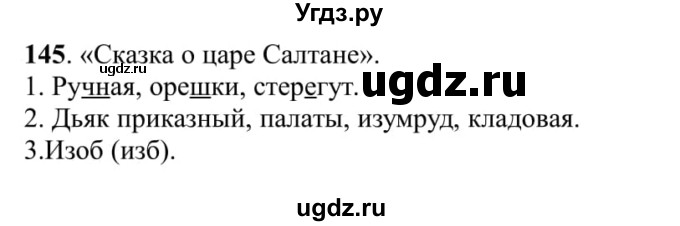 Угдз.ру

145. «Сказка о царе Салтане».
ugdz.ru
1. Ручная, орешки, стерегут. ugdz.ru
2. Дьяк приказный, палаты, изумруд, кладовая.
3.Изоб (изб).

ugdz.ru